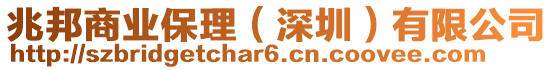 兆邦商业保理（深圳）有限公司
http://szbridgetchar6.cn.coovee.com